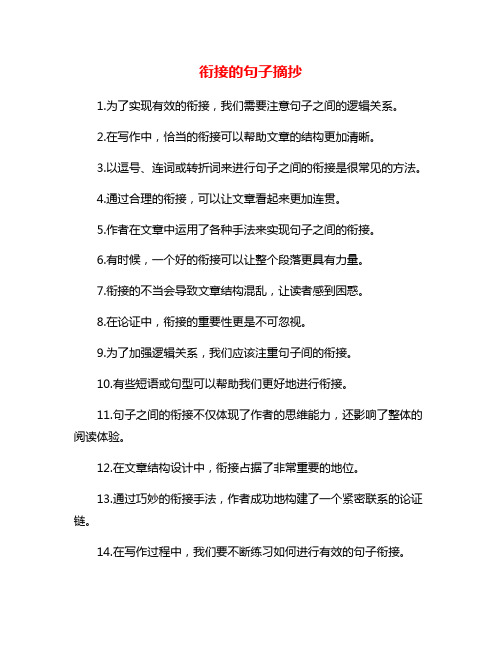 衔接的句子摘抄

1.为了实现有效的衔接，我们需要注意句子之间的逻辑关系。

2.在写作中，恰当的衔接可以帮助文章的结构更加清晰。

3.以逗号、连词或转折词来进行句子之间的衔接是很常见的方法。

4.通过合理的衔接，可以让文章看起来更加连贯。

5.作者在文章中运用了各种手法来实现句子之间的衔接。

6.有时候，一个好的衔接可以让整个段落更具有力量。

7.衔接的不当会导致文章结构混乱，让读者感到困惑。

8.在论证中，衔接的重要性更是不可忽视。

9.为了加强逻辑关系，我们应该注重句子间的衔接。

10.有些短语或句型可以帮助我们更好地进行衔接。

11.句子之间的衔接不仅体现了作者的思维能力，还影响了整体的阅读体验。

12.在文章结构设计中，衔接占据了非常重要的地位。

13.通过巧妙的衔接手法，作者成功地构建了一个紧密联系的论证链。

14.在写作过程中，我们要不断练习如何进行有效的句子衔接。